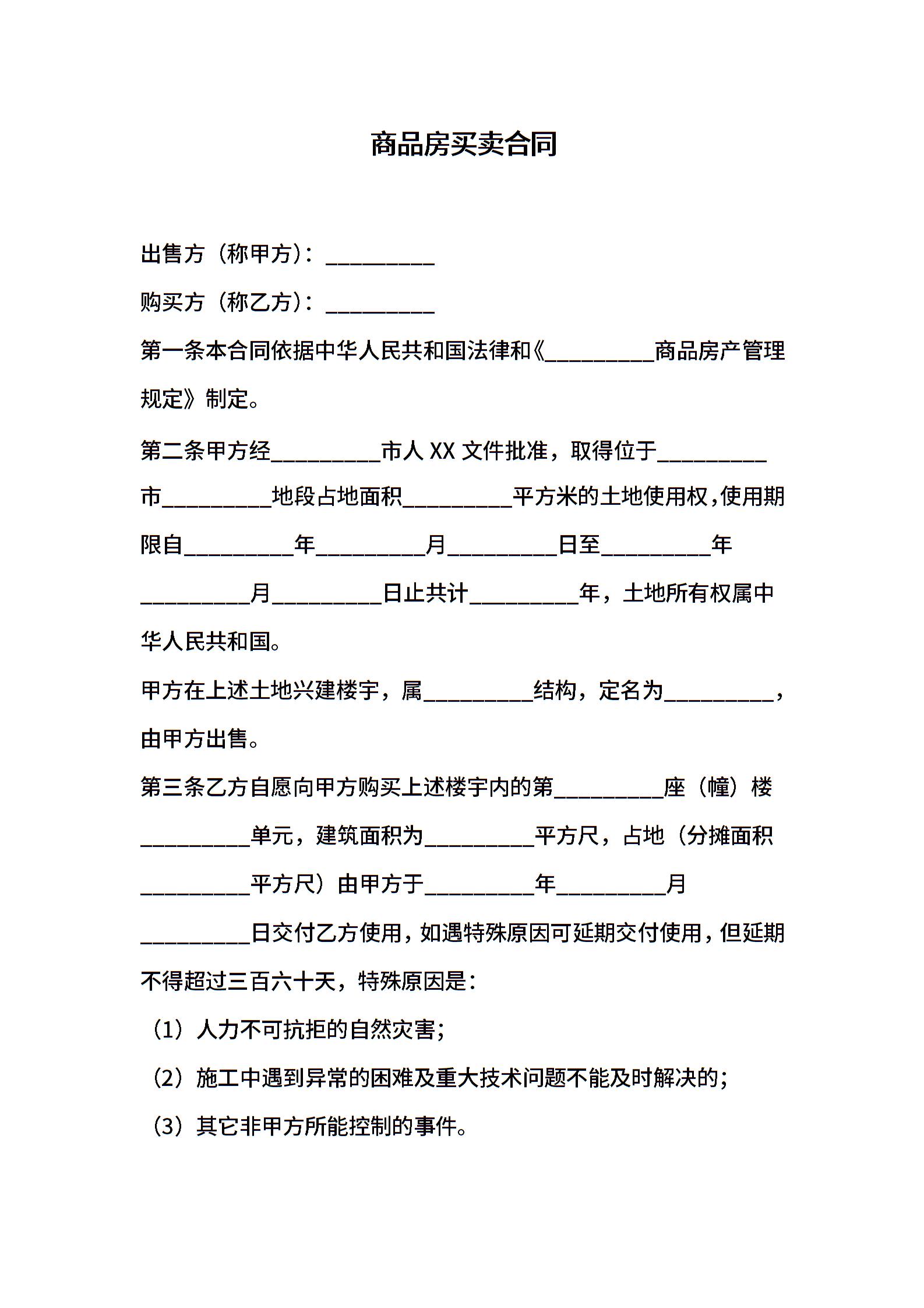 商品房买卖合同

出售方（称甲方）：__________

购买方（称乙方）：__________

第一条本合同依据中华人民共和国法律和《__________商品房产管理规定》制定。

第二条甲方经__________市人 XX 文件批准，取得位于__________市__________地段占地面积__________平方米的土地使用权，使用期限自__________年__________月__________日至__________年__________月__________日止共计__________年，土地所有权属中华人民共和国。

甲方在上述土地兴建楼宇，属__________结构，定名为__________，由甲方出售。

第三条乙方自愿向甲方购买上述楼宇内的第__________座（幢）楼__________单元，建筑面积为__________平方尺，占地（分摊面积__________平方尺）由甲方于__________年__________月__________日交付乙方使用，如遇特殊原因可延期交付使用，但延期不得超过三百六十天，特殊原因是：

（1）人力不可抗拒的自然灾害；

（2）施工中遇到异常的困难及重大技术问题不能及时解决的；

（3）其它非甲方所能控制的事件。